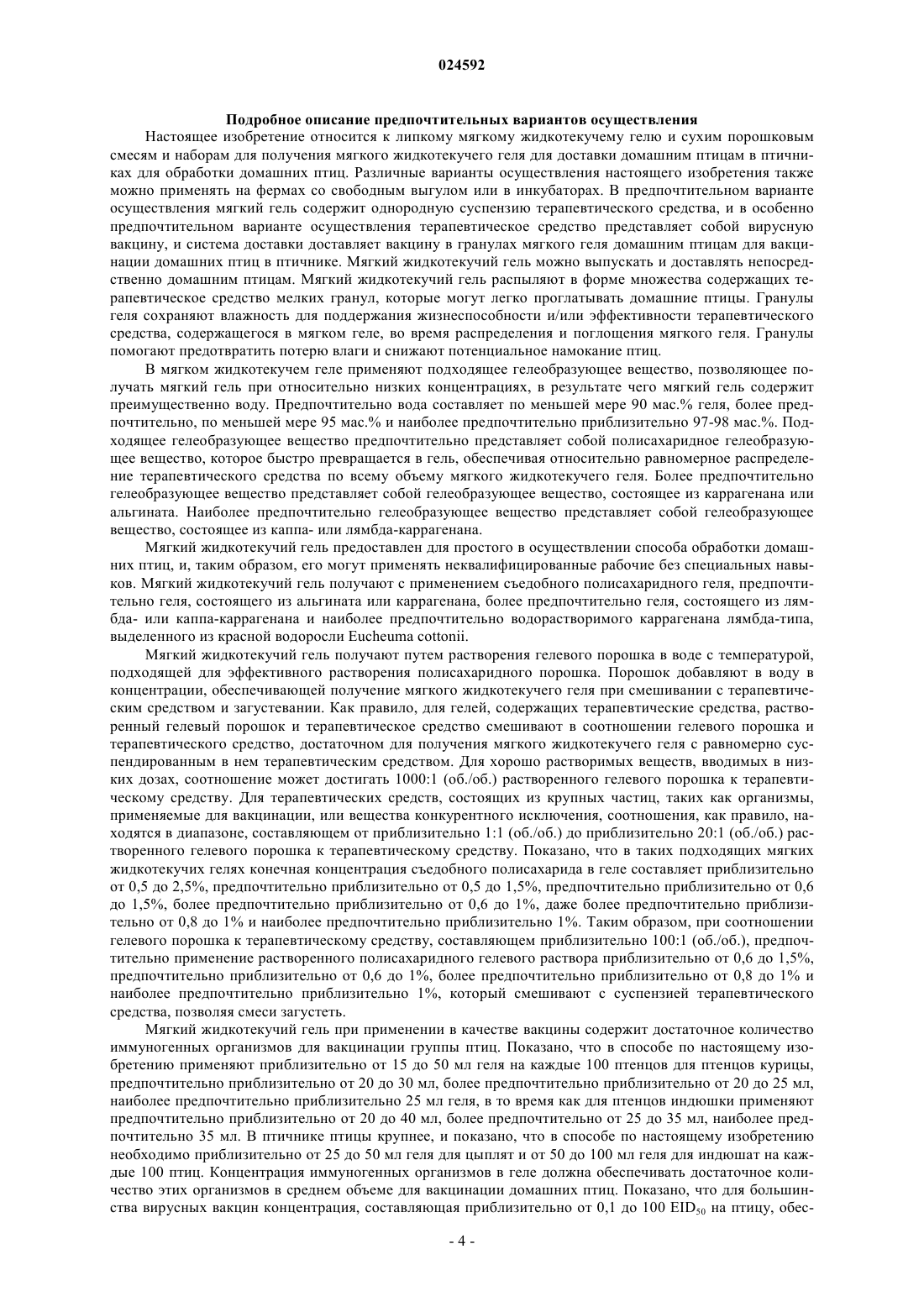 024592

Подробное описание предпочтительных вариантов осуществления

Настоящее изобретение относится к липкому мягкому жидкотекучему гелю и сухим порошковым смесям и наборам для получения мягкого жидкотекучего геля для доставки домашним птицам в птичниках для обработки домашних птиц. Различные варианты осуществления настоящего изобретения также можно применять на фермах со свободным выгулом или в инкубаторах. В предпочтительном варианте осуществления мягкий гель содержит однородную суспензию терапевтического средства, и в особенно предпочтительном варианте осуществления терапевтическое средство представляет собой вирусную вакцину, и система доставки доставляет вакцину в гранулах мягкого геля домашним птицам для вакцинации домашних птиц в птичнике. Мягкий жидкотекучий гель можно выпускать и доставлять непосредственно домашним птицам. Мягкий жидкотекучий гель распыляют в форме множества содержащих терапевтическое средство мелких гранул, которые могут легко проглатывать домашние птицы. Гранулы геля сохраняют влажность для поддержания жизнеспособности и/или эффективности терапевтического средства, содержащегося в мягком геле, во время распределения и поглощения мягкого геля. Гранулы помогают предотвратить потерю влаги и снижают потенциальное намокание птиц.

В мягком жидкотекучем геле применяют подходящее гелеобразующее вещество, позволяющее получать мягкий гель при относительно низких концентрациях, в результате чего мягкий гель содержит преимущественно воду. Предпочтительно вода составляет по меньшей мере 90 мас.% геля, более предпочтительно, по меньшей мере 95 мас.% и наиболее предпочтительно приблизительно 97-98 мас.%. Подходящее гелеобразующее вещество предпочтительно представляет собой полисахаридное гелеобразующее вещество, которое быстро превращается в гель, обеспечивая относительно равномерное распределение терапевтического средства по всему объему мягкого жидкотекучего геля. Более предпочтительно гелеобразующее вещество представляет собой гелеобразующее вещество, состоящее из каррагенана или альгината. Наиболее предпочтительно гелеобразующее вещество представляет собой гелеобразующее вещество, состоящее из каппа- или лямбда-каррагенана.

Мягкий жидкотекучий гель предоставлен для простого в осуществлении способа обработки домашних птиц, и, таким образом, его могут применять неквалифицированные рабочие без специальных навыков. Мягкий жидкотекучий гель получают с применением съедобного полисахаридного геля, предпочтительно геля, состоящего из альгината или каррагенана, более предпочтительно геля, состоящего из лямбда- или каппа-каррагенана и наиболее предпочтительно водорастворимого каррагенана лямбда-типа, выделенного из красной водоросли Eucheuma cottonii.

Мягкий жидкотекучий гель получают путем растворения гелевого порошка в воде с температурой, подходящей для эффективного растворения полисахаридного порошка. Порошок добавляют в воду в концентрации, обеспечивающей получение мягкого жидкотекучего геля при смешивании с терапевтическим средством и загустевании. Как правило, для гелей, содержащих терапевтические средства, растворенный гелевый порошок и терапевтическое средство смешивают в соотношении гелевого порошка и терапевтического средство, достаточном для получения мягкого жидкотекучего геля с равномерно суспендированным в нем терапевтическим средством. Для хорошо растворимых веществ, вводимых в низких дозах, соотношение может достигать 1000:1 (об./об.) растворенного гелевого порошка к терапевтическому средству. Для терапевтических средств, состоящих из крупных частиц, таких как организмы, применяемые для вакцинации, или вещества конкурентного исключения, соотношения, как правило, находятся в диапазоне, составляющем от приблизительно 1:1 (об./об.) до приблизительно 20:1 (об./об.) растворенного гелевого порошка к терапевтическому средству. Показано, что в таких подходящих мягких жидкотекучих гелях конечная концентрация съедобного полисахарида в геле составляет приблизительно от 0,5 до 2,5%, предпочтительно приблизительно от 0,5 до 1,5%, предпочтительно приблизительно от 0,6 до 1,5%, более предпочтительно приблизительно от 0,6 до 1%, даже более предпочтительно приблизительно от 0,8 до 1% и наиболее предпочтительно приблизительно 1%. Таким образом, при соотношении гелевого порошка к терапевтическому средству, составляющем приблизительно 100:1 (об./об.), предпочтительно применение растворенного полисахаридного гелевого раствора приблизительно от 0,6 до 1,5%, предпочтительно приблизительно от 0,6 до 1%, более предпочтительно приблизительно от 0,8 до 1% и наиболее предпочтительно приблизительно 1%, который смешивают с суспензией терапевтического средства, позволяя смеси загустеть.

Мягкий жидкотекучий гель при применении в качестве вакцины содержит достаточное количество иммуногенных организмов для вакцинации группы птиц. Показано, что в способе по настоящему изобретению применяют приблизительно от 15 до 50 мл геля на каждые 100 птенцов для птенцов курицы, предпочтительно приблизительно от 20 до 30 мл, более предпочтительно приблизительно от 20 до 25 мл, наиболее предпочтительно приблизительно 25 мл геля, в то время как для птенцов индюшки применяют предпочтительно приблизительно от 20 до 40 мл, более предпочтительно от 25 до 35 мл, наиболее предпочтительно 35 мл. В птичнике птицы крупнее, и показано, что в способе по настоящему изобретению необходимо приблизительно от 25 до 50 мл геля для цыплят и от 50 до 100 мл геля для индюшат на каждые 100 птиц. Концентрация иммуногенных организмов в геле должна обеспечивать достаточное количество этих организмов в среднем объеме для вакцинации домашних птиц. Показано, что для большинства вирусных вакцин концентрация, составляющая приблизительно от 0,1 до 100 $EID_{50}$ на птицу, обес-

- 4 -